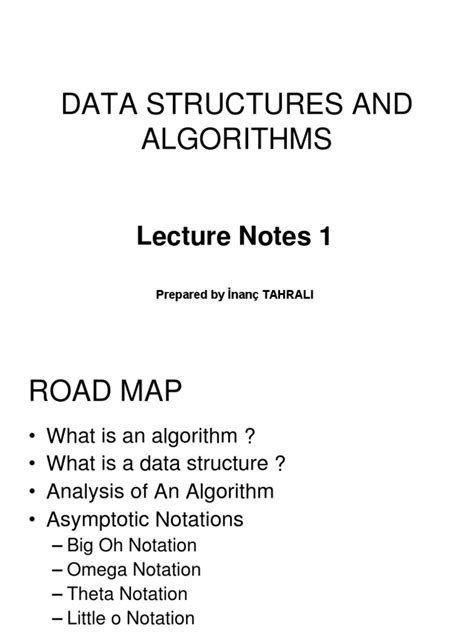 DATA STRUCTURES AND ALGORITHMS

Lecture Notes 1

Prepared by İnanç TAHRALI

ROAD MAP

• What is an algorithm ?
• What is a data structure ?
• Analysis of An Algorithm
• Asymptotic Notations
– Big Oh Notation
– Omega Notation
– Theta Notation
– Little o Notation